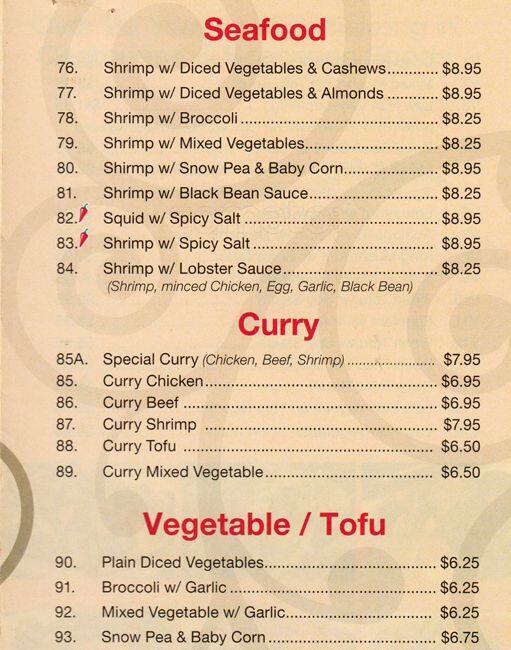 Seafood

76. Shrimp w/ Diced Vegetables & Cashews $8.95
77. Shrimp w/ Diced Vegetables & Almonds $8.95
78. Shrimp w/ Broccoli $8.25
79. Shrimp w/ Mixed Vegetables $8.25
80. Shirmp w/ Snow Pea & Baby Corn $8.95
81. Shrimp w/ Black Bean Sauce $8.25
82. Squid w/ Spicy Salt $8.95
83. Shrimp w/ Spicy Salt $8.95
84. Shrimp w/ Lobster Sauce $8.25
(Shrimp, minced Chicken, Egg, Garlic, Black Bean)

Curry

85A. Special Curry (Chicken, Beef, Shrimp) $7.95
85. Curry Chicken $6.95
86. Curry Beef $6.95
87. Curry Shrimp $7.95
88. Curry Tofu $6.50
89. Curry Mixed Vegetable $6.50

Vegetable / Tofu

90. Plain Diced Vegetables $6.25
91. Broccoli w/ Garlic $6.25
92. Mixed Vegetable w/ Garlic $6.25
93. Snow Pea & Baby Corn $6.75